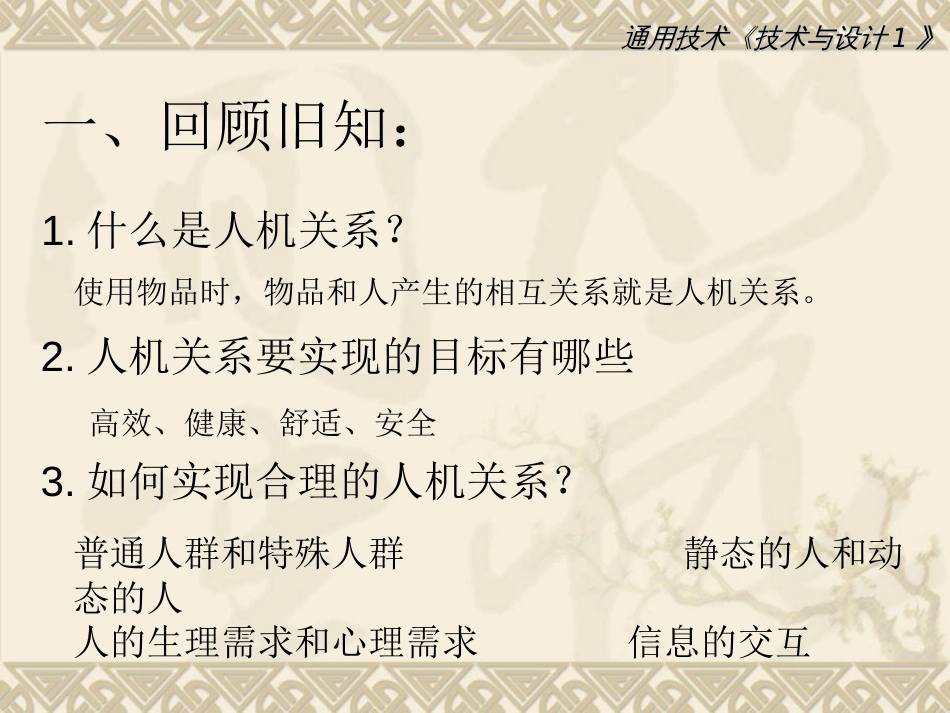 通用技术《技术与设计1》

一、回顾旧知：

1.什么是人机关系？

使用物品时，物品和人产生的相互关系就是人机关系。

2.人机关系要实现的目标有哪些

高效、健康、舒适、安全

3.如何实现合理的人机关系？

普通人群和特殊人群 静态的人和动态的人
人的生理需求和心理需求 信息的交互